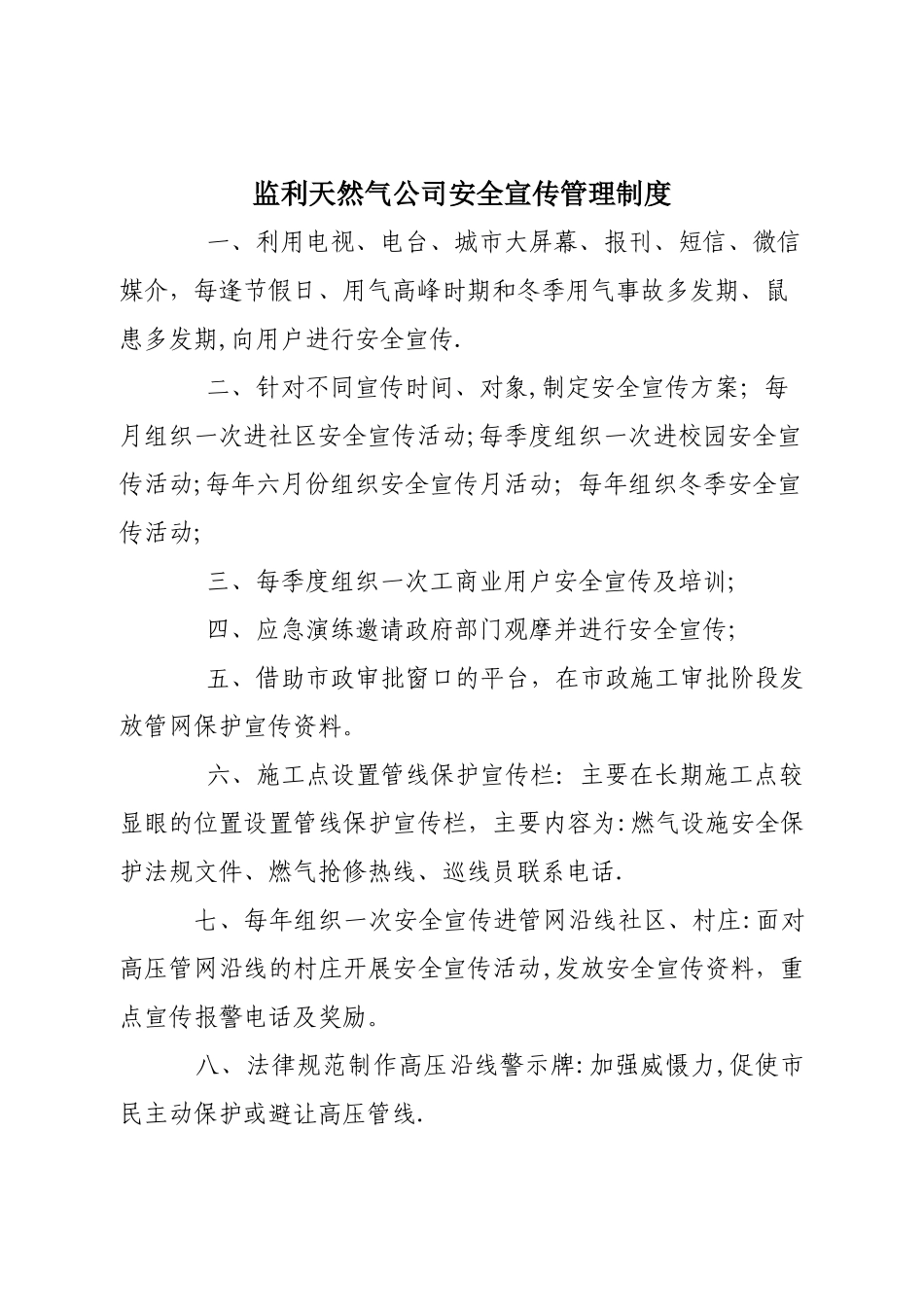 监利天然气公司安全宣传管理制度

一、利用电视、电台、城市大屏幕、报刊、短信、微信媒介，每逢节假日、用气高峰时期和冬季用气事故多发期、鼠患多发期,向用户进行安全宣传.

二、针对不同宣传时间、对象,制定安全宣传方案；每月组织一次进社区安全宣传活动;每季度组织一次进校园安全宣传活动;每年六月份组织安全宣传月活动；每年组织冬季安全宣传活动;

三、每季度组织一次工商业用户安全宣传及培训;

四、应急演练邀请政府部门观摩并进行安全宣传;

五、借助市政审批窗口的平台，在市政施工审批阶段发放管网保护宣传资料。

六、施工点设置管线保护宣传栏：主要在长期施工点较显眼的位置设置管线保护宣传栏，主要内容为:燃气设施安全保护法规文件、燃气抢修热线、巡线员联系电话.

七、每年组织一次安全宣传进管网沿线社区、村庄:面对高压管网沿线的村庄开展安全宣传活动,发放安全宣传资料，重点宣传报警电话及奖励。

八、法律规范制作高压沿线警示牌:加强威慑力,促使市民主动保护或避让高压管线.